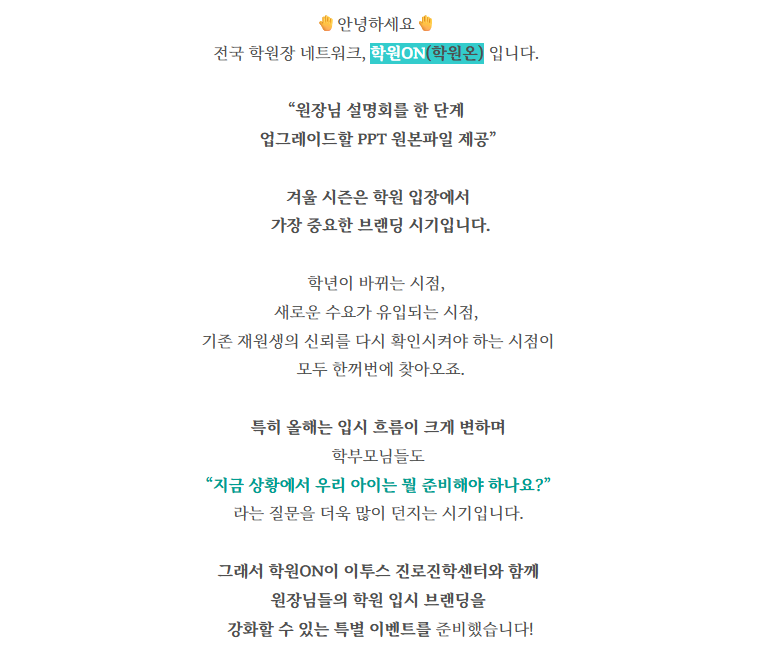 🖐 안녕하세요 🖐
전국 학원장 네트워크, 학원ON(학원온) 입니다.

“원장님 설명회를 한 단계
업그레이드할 PPT 원본파일 제공”

겨울 시즌은 학원 입장에서
가장 중요한 브랜딩 시기입니다.

학년이 바뀌는 시점,
새로운 수요가 유입되는 시점,
기존 재원생의 신뢰를 다시 확인시켜야 하는 시점이
모두 한꺼번에 찾아오죠.

특히 올해는 입시 흐름이 크게 변하며
학부모님들도
“지금 상황에서 우리 아이는 뭘 준비해야 하나요?”
라는 질문을 더욱 많이 던지는 시기입니다.

그래서 학원ON이 이투스 진로진학센터와 함께
원장님들의 학원 입시 브랜딩을
강화할 수 있는 특별 이벤트를 준비했습니다!